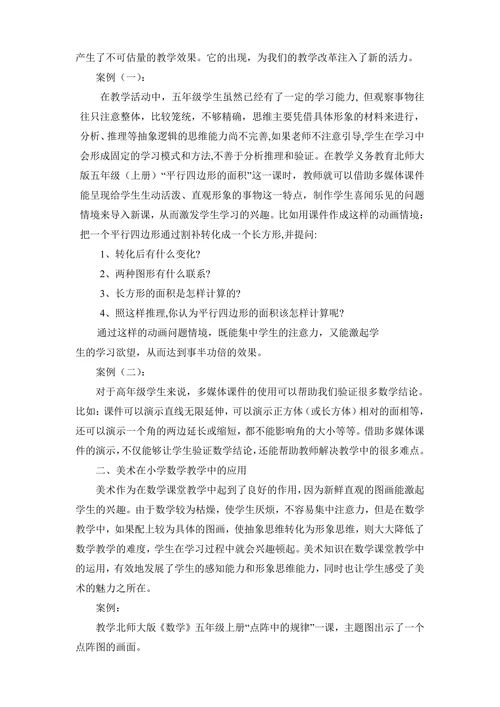 产生了不可估量的教学效果。它的出现，为我们的教学改革注入了新的活力。

案例（一）:

在教学活动中，五年级学生虽然已经有了一定的学习能力，但观察事物往往只注意整体，比较笼统，不够精确，思维主要凭借具体形象的材料来进行，分析、推理等抽象逻辑的思维能力尚不完善,如果老师不注意引导,学生在学习中会形成固定的学习模式和方法,不善于分析推理和验证。在教学义务教育北师大版五年级（上册）“平行四边形的面积”这一课时，教师就可以借助多媒体课件能呈现给学生生动活泼、直观形象的事物这一特点，制作学生喜闻乐见的问题情境来导入新课，从而激发学生学习的兴趣。比如用课件作成这样的动画情境：把一个平行四边形通过割补转化成一个长方形,并提问:

1、转化后有什么变化?

2、两种图形有什么联系?

3、长方形的面积是怎样计算的?

4、照这样推理,你认为平行四边形的面积该怎样计算呢?

通过这样的动画问题情境，既能集中学生的注意力，又能激起学生的学习欲望，从而达到事半功倍的效果。

案例（二）:

对于高年级学生来说，多媒体课件的使用可以帮助我们验证很多数学结论。比如:课件可以演示直线无限延伸，可以演示正方体（或长方体）相对的面相等，还可以演示一个角的两边延长或缩短，都不能影响角的大小等等。借助多媒体课件的演示,不仅能够让学生验证数学结论,还能帮助教师解决教学中的很多难点。

二、美术在小学数学教学中的应用

美术作为在数学课堂教学中起到了良好的作用，因为新鲜直观的图画能激起学生的兴趣。由于数学较为枯燥，使学生厌烦，不容易集中注意力，但是在数学教学中，如果配上较为具体的图画，使抽象思维转化为形象思维，则大大降低了数学教学的难度，学生在学习过程中就会兴趣顿起。美术知识在数学课堂教学中的运用，有效地发展了学生的感知能力和形象思维能力，同时也让学生感受了美术的魅力之所在。

案例:

教学北师大版《数学》五年级上册“点阵中的规律”一课，主题图出示了一个点阵图的画面。